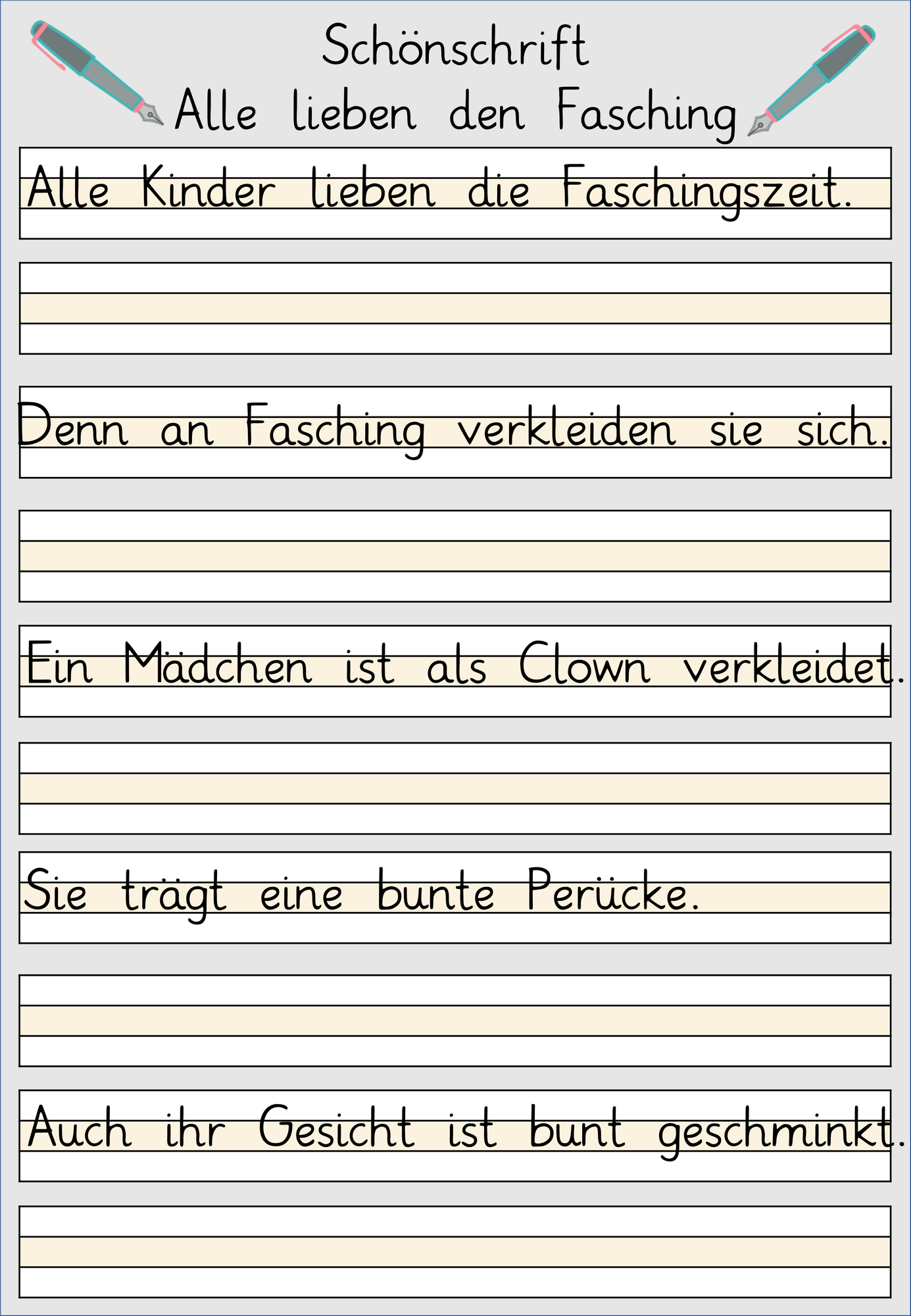 Schönschrift
Alle lieben den Fasching

Alle Kinder lieben die Faschingszeit.

Denn an Fasching verkleiden sie sich.

Ein Mädchen ist als Clown verkleidet.

Sie trägt eine bunte Perücke.

Auch ihr Gesicht ist bunt geschminkt.